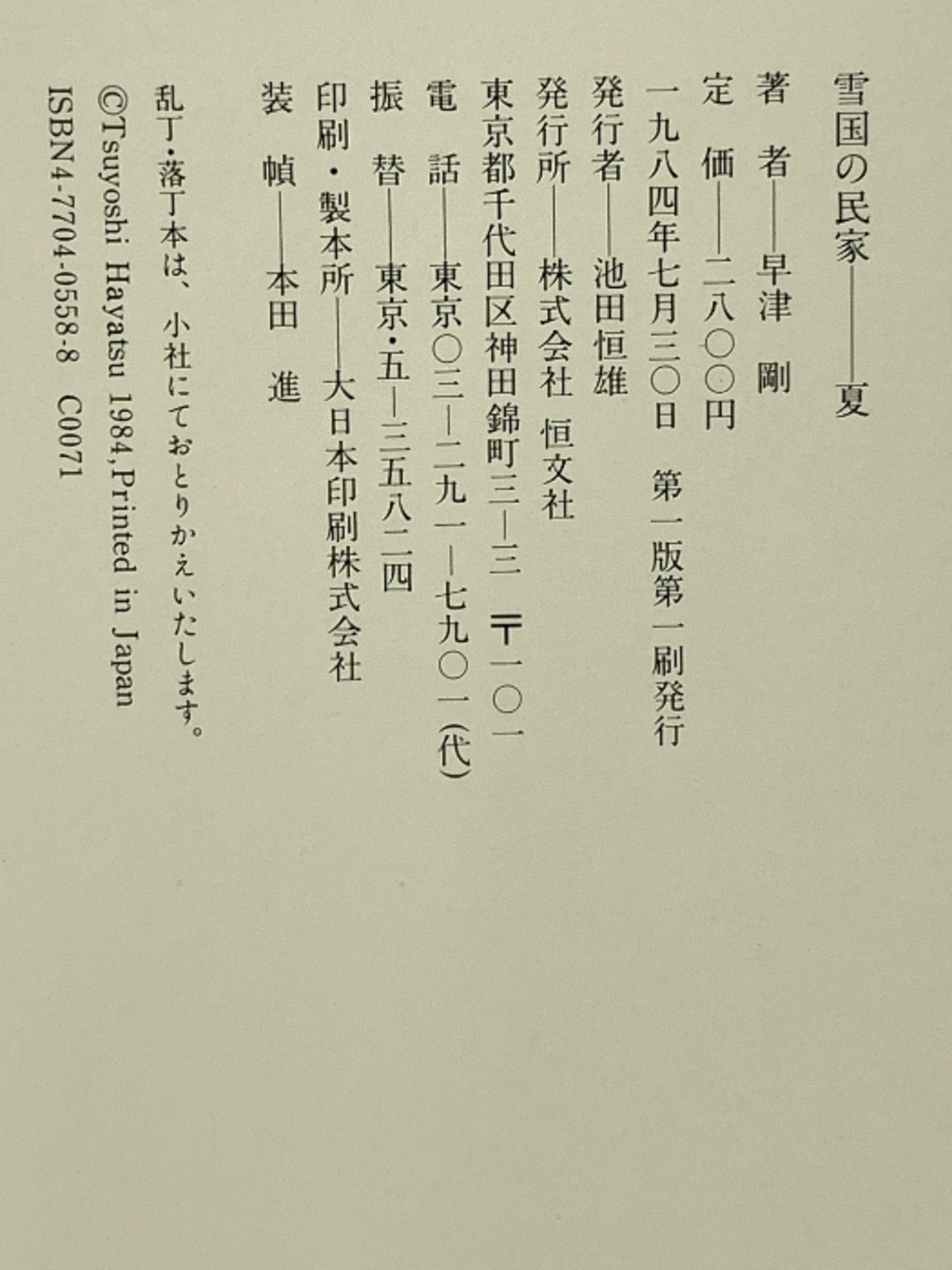 雪国の民家——夏

著　者——早津　剛

定　価——二八〇〇円

一九八四年七月三〇日　第一版第一刷発行

発行者——池田恒雄

発行所——株式会社　恒文社

東京都千代田区神田錦町三—三　〒一〇一

電　話——東京〇三—二九一—七九〇一(代)

振　替——東京・五—三五八二四

印刷・製本所——大日本印刷株式会社

装　幀——本田　進

乱丁・落丁本は、小社にておとりかえいたします。

©Tsuyoshi Hayatsu 1984,Printed in Japan

ISBN4-7704-0558-8　C0071